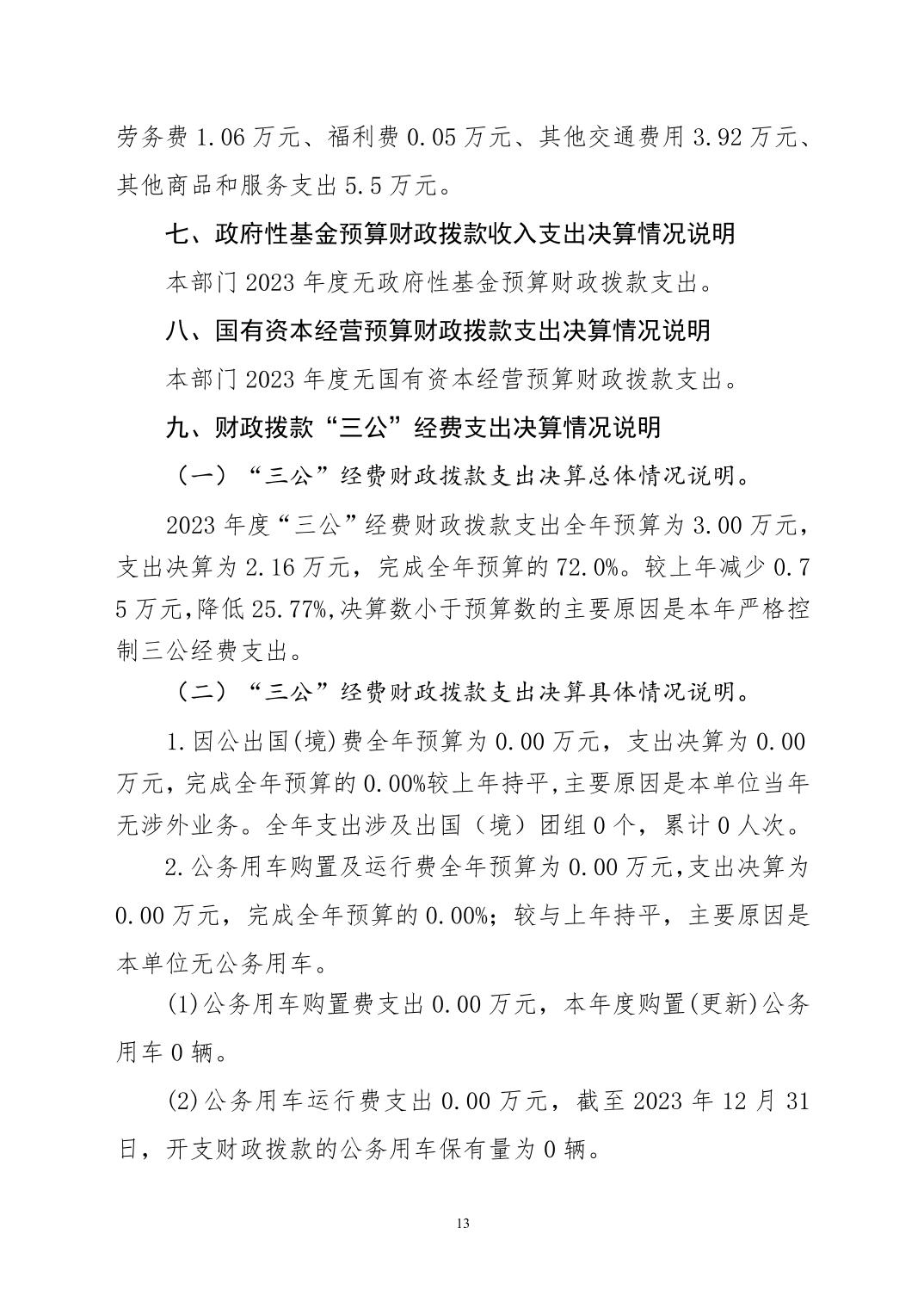 劳务费 1.06 万元、福利费 0.05 万元、其他交通费用 3.92 万元、其他商品和服务支出 5.5 万元。

七、政府性基金预算财政拨款收入支出决算情况说明

本部门 2023 年度无政府性基金预算财政拨款支出。

八、国有资本经营预算财政拨款支出决算情况说明

本部门 2023 年度无国有资本经营预算财政拨款支出。

九、财政拨款“三公”经费支出决算情况说明

（一）“三公”经费财政拨款支出决算总体情况说明。

2023 年度“三公”经费财政拨款支出全年预算为 3.00 万元，支出决算为 2.16 万元，完成全年预算的 72.0%。较上年减少 0.75 万元,降低 25.77%,决算数小于预算数的主要原因是本年严格控制三公经费支出。

（二）“三公”经费财政拨款支出决算具体情况说明。

1.因公出国(境)费全年预算为 0.00 万元，支出决算为 0.00 万元，完成全年预算的 0.00%较上年持平,主要原因是本单位当年无涉外业务。全年支出涉及出国（境）团组 0 个，累计 0 人次。

2.公务用车购置及运行费全年预算为 0.00 万元,支出决算为 0.00 万元，完成全年预算的 0.00%；较与上年持平，主要原因是本单位无公务用车。

(1)公务用车购置费支出 0.00 万元，本年度购置(更新)公务用车 0 辆。

(2)公务用车运行费支出 0.00 万元，截至 2023 年 12 月 31 日，开支财政拨款的公务用车保有量为 0 辆。

13